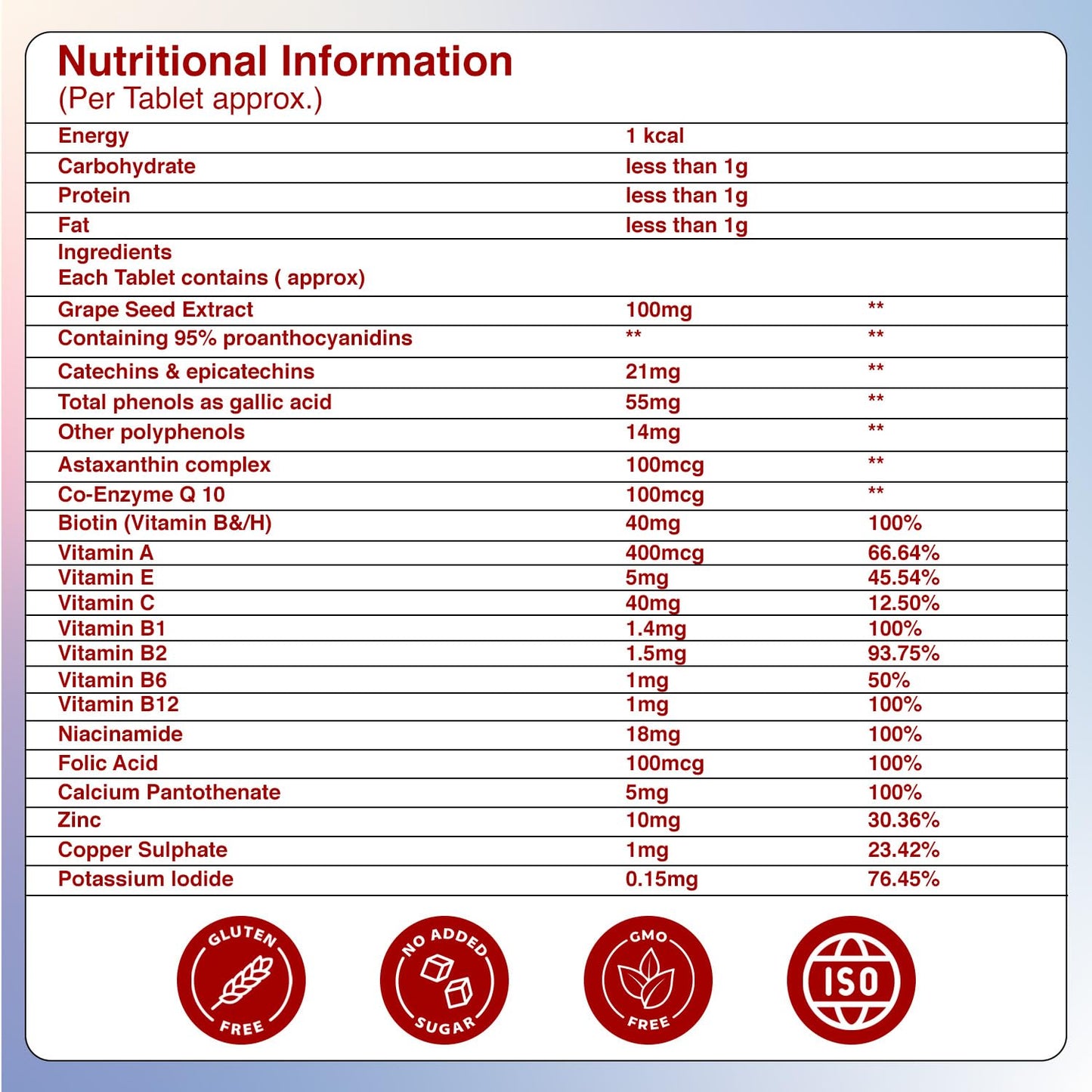 Nutritional Information
(Per Tablet approx.)

| | | |
|---|---|---|
| Energy | 1 kcal | |
| Carbohydrate | less than 1g | |
| Protein | less than 1g | |
| Fat | less than 1g | |
| Ingredients Each Tablet contains ( approx) | | |
| Grape Seed Extract | 100mg | ** |
| Containing 95% proanthocyanidins | ** | ** |
| Catechins & epicatechins | 21mg | ** |
| Total phenols as gallic acid | 55mg | ** |
| Other polyphenols | 14mg | ** |
| Astaxanthin complex | 100mcg | ** |
| Co-Enzyme Q 10 | 100mcg | ** |
| Biotin (Vitamin B&/H) | 40mg | 100% |
| Vitamin A | 400mcg | 66.64% |
| Vitamin E | 5mg | 45.54% |
| Vitamin C | 40mg | 12.50% |
| Vitamin B1 | 1.4mg | 100% |
| Vitamin B2 | 1.5mg | 93.75% |
| Vitamin B6 | 1mg | 50% |
| Vitamin B12 | 1mg | 100% |
| Niacinamide | 18mg | 100% |
| Folic Acid | 100mcg | 100% |
| Calcium Pantothenate | 5mg | 100% |
| Zinc | 10mg | 30.36% |
| Copper Sulphate | 1mg | 23.42% |
| Potassium Iodide | 0.15mg | 76.45% |

GLUTEN FREE
NO ADDED SUGAR
GMO FREE
ISO